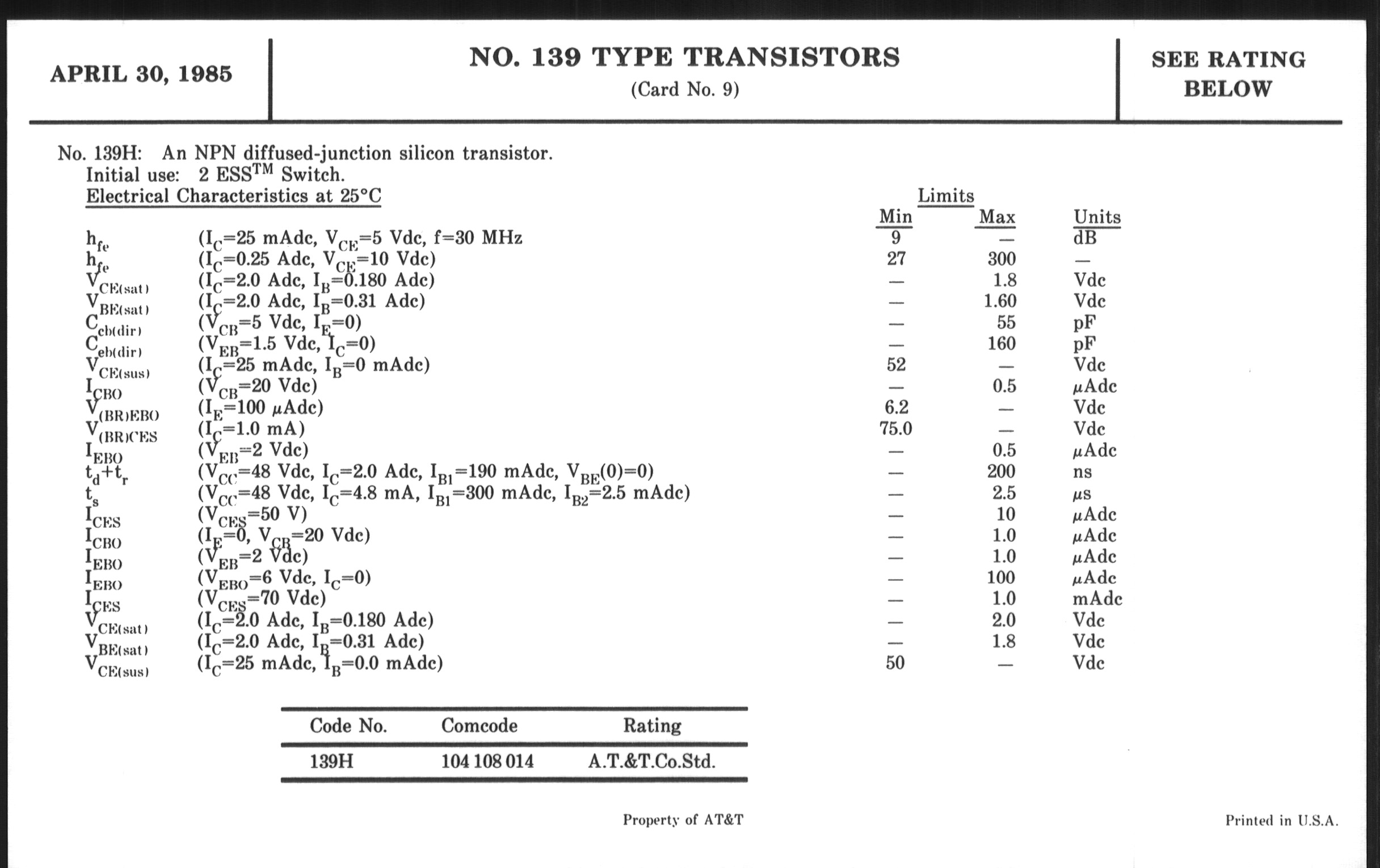 APRIL 30, 1985

NO. 139 TYPE TRANSISTORS
(Card No. 9)

SEE RATING BELOW

No. 139H: An NPN diffused-junction silicon transistor.
Initial use: 2 ESS$^{TM}$ Switch.
Electrical Characteristics at 25°C

| | | Limits Min | Limits Max | Units |
|---|---|---|---|---|
| $h_{fe}$ | ($I_C$=25 mAdc, $V_{CE}$=5 Vdc, f=30 MHz | 9 | — | dB |
| $h_{fe}$ | ($I_C$=0.25 Adc, $V_{CE}$=10 Vdc) | 27 | 300 | — |
| $V_{CE(sat)}$ | ($I_C$=2.0 Adc, $I_B$=0.180 Adc) | — | 1.8 | Vdc |
| $V_{BE(sat)}$ | ($I_C$=2.0 Adc, $I_B$=0.31 Adc) | — | 1.60 | Vdc |
| $C_{cb(dir)}$ | ($V_{CB}$=5 Vdc, $I_E$=0) | — | 55 | pF |
| $C_{eb(dir)}$ | ($V_{EB}$=1.5 Vdc, $I_C$=0) | — | 160 | pF |
| $V_{CE(sus)}$ | ($I_C$=25 mAdc, $I_B$=0 mAdc) | 52 | — | Vdc |
| $I_{CBO}$ | ($V_{CB}$=20 Vdc) | — | 0.5 | $\mu$Adc |
| $V_{(BR)EBO}$ | ($I_E$=100 $\mu$Adc) | 6.2 | — | Vdc |
| $V_{(BR)CES}$ | ($I_C$=1.0 mA) | 75.0 | — | Vdc |
| $I_{EBO}$ | ($V_{EB}$=2 Vdc) | — | 0.5 | $\mu$Adc |
| $t_d+t_r$ | ($V_{CC}$=48 Vdc, $I_C$=2.0 Adc, $I_{B1}$=190 mAdc, $V_{BE}$(0)=0) | — | 200 | ns |
| $t_s$ | ($V_{CC}$=48 Vdc, $I_C$=4.8 mA, $I_{B1}$=300 mAdc, $I_{B2}$=2.5 mAdc) | — | 2.5 | $\mu$s |
| $I_{CES}$ | ($V_{CES}$=50 V) | — | 10 | $\mu$Adc |
| $I_{CBO}$ | ($I_E$=0, $V_{CB}$=20 Vdc) | — | 1.0 | $\mu$Adc |
| $I_{EBO}$ | ($V_{EB}$=2 Vdc) | — | 1.0 | $\mu$Adc |
| $I_{EBO}$ | ($V_{EBO}$=6 Vdc, $I_C$=0) | — | 100 | $\mu$Adc |
| $I_{CES}$ | ($V_{CES}$=70 Vdc) | — | 1.0 | mAdc |
| $V_{CE(sat)}$ | ($I_C$=2.0 Adc, $I_B$=0.180 Adc) | — | 2.0 | Vdc |
| $V_{BE(sat)}$ | ($I_C$=2.0 Adc, $I_B$=0.31 Adc) | — | 1.8 | Vdc |
| $V_{CE(sus)}$ | ($I_C$=25 mAdc, $I_B$=0.0 mAdc) | 50 | — | Vdc |

| Code No. | Comcode | Rating |
|---|---|---|
| 139H | 104 108 014 | A.T.&T.Co.Std. |

Property of AT&T

Printed in U.S.A.